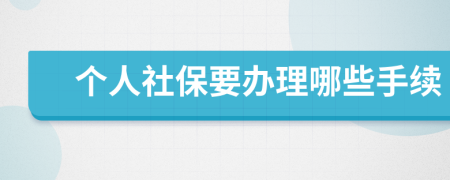 个人社保要办理哪些手续